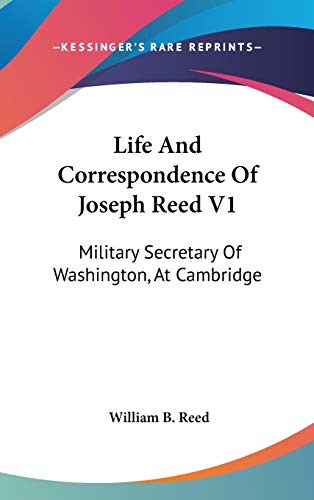 —KESSINGER'S RARE REPRINTS—

Life And Correspondence Of Joseph Reed V1

Military Secretary Of Washington, At Cambridge

William B. Reed